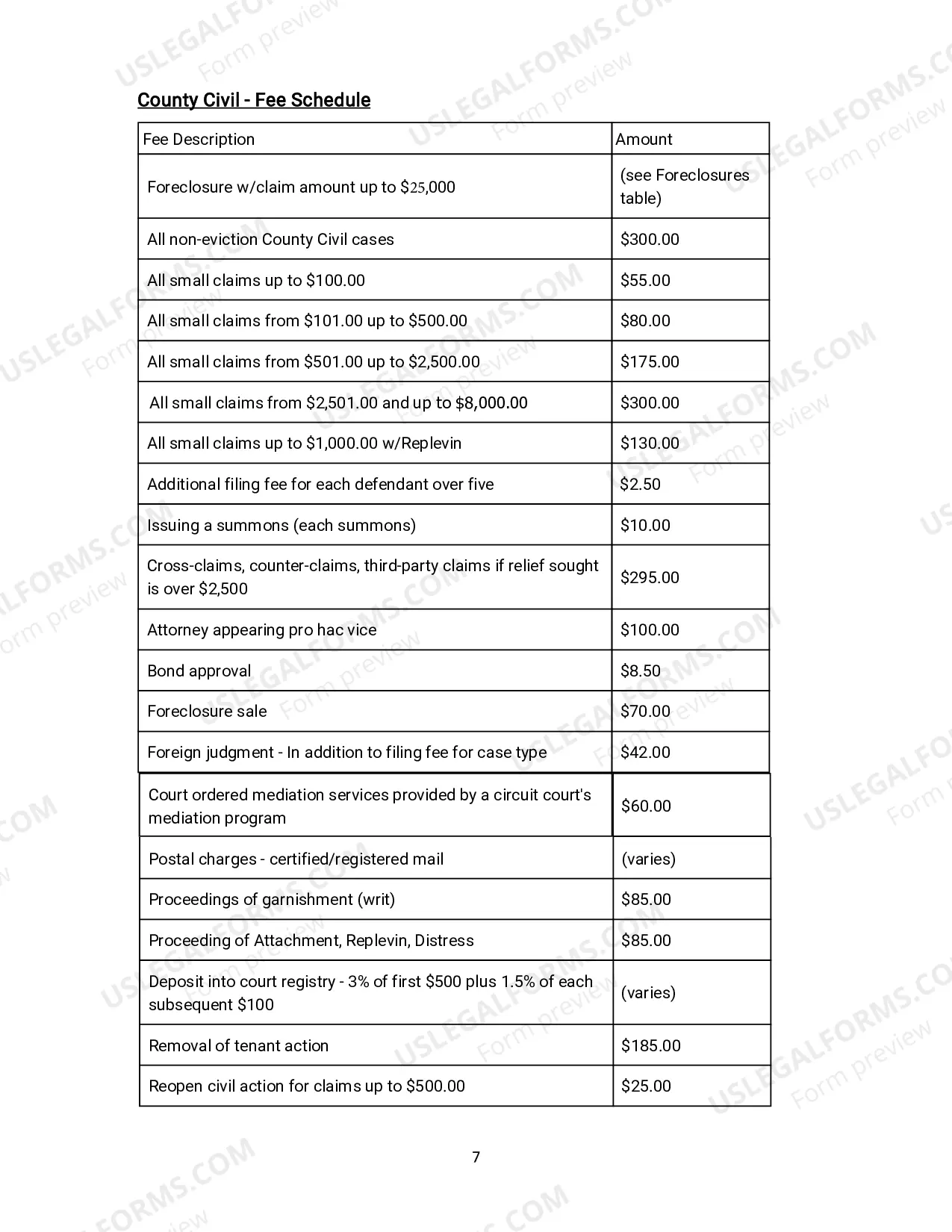 County Civil - Fee Schedule

| Fee Description | Amount |
|---|---|
| Foreclosure w/claim amount up to $25,000 | (see Foreclosures table) |
| All non-eviction County Civil cases | $300.00 |
| All small claims up to $100.00 | $55.00 |
| All small claims from $101.00 up to $500.00 | $80.00 |
| All small claims from $501.00 up to $2,500.00 | $175.00 |
| All small claims from $2,501.00 and up to $8,000.00 | $300.00 |
| All small claims up to $1,000.00 w/Replevin | $130.00 |
| Additional filing fee for each defendant over five | $2.50 |
| Issuing a summons (each summons) | $10.00 |
| Cross-claims, counter-claims, third-party claims if relief sought is over $2,500 | $295.00 |
| Attorney appearing pro hac vice | $100.00 |
| Bond approval | $8.50 |
| Foreclosure sale | $70.00 |
| Foreign judgment - In addition to filing fee for case type | $42.00 |
| Court ordered mediation services provided by a circuit court's mediation program | $60.00 |
| Postal charges - certified/registered mail | (varies) |
| Proceedings of garnishment (writ) | $85.00 |
| Proceeding of Attachment, Replevin, Distress | $85.00 |
| Deposit into court registry - 3% of first $500 plus 1.5% of each subsequent $100 | (varies) |
| Removal of tenant action | $185.00 |
| Reopen civil action for claims up to $500.00 | $25.00 |

7

USLEGALFORMS.COM
Form preview